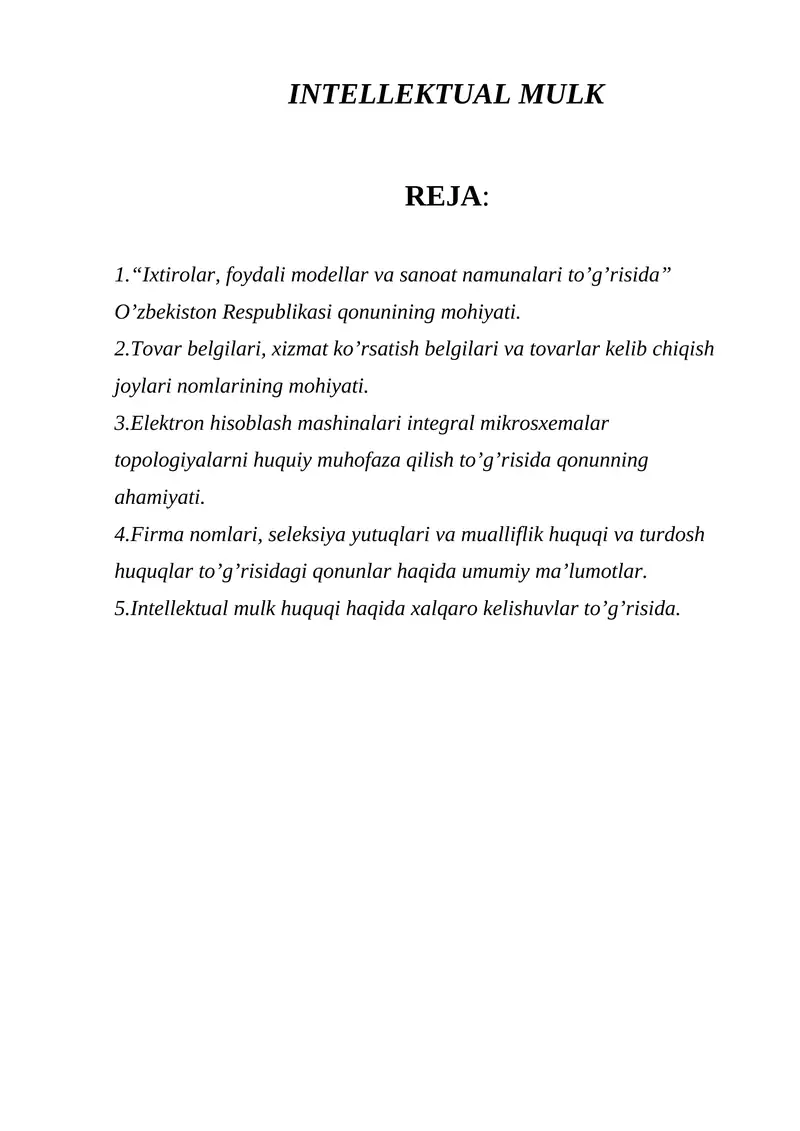 INTELLEKTUAL MULK

REJA:

1.“Ixtirolar, foydali modellar va sanoat namunalari to’g’risida” O’zbekiston Respublikasi qonunining mohiyati.
2.Tovar belgilari, xizmat ko’rsatish belgilari va tovarlar kelib chiqish joylari nomlarining mohiyati.
3.Elektron hisoblash mashinalari integral mikrosxemalar topologiyalarni huquiy muhofaza qilish to’g’risida qonunning ahamiyati.
4.Firma nomlari, seleksiya yutuqlari va mualliflik huquqi va turdosh huquqlar to’g’risidagi qonunlar haqida umumiy ma’lumotlar.
5.Intellektual mulk huquqi haqida xalqaro kelishuvlar to’g’risida.